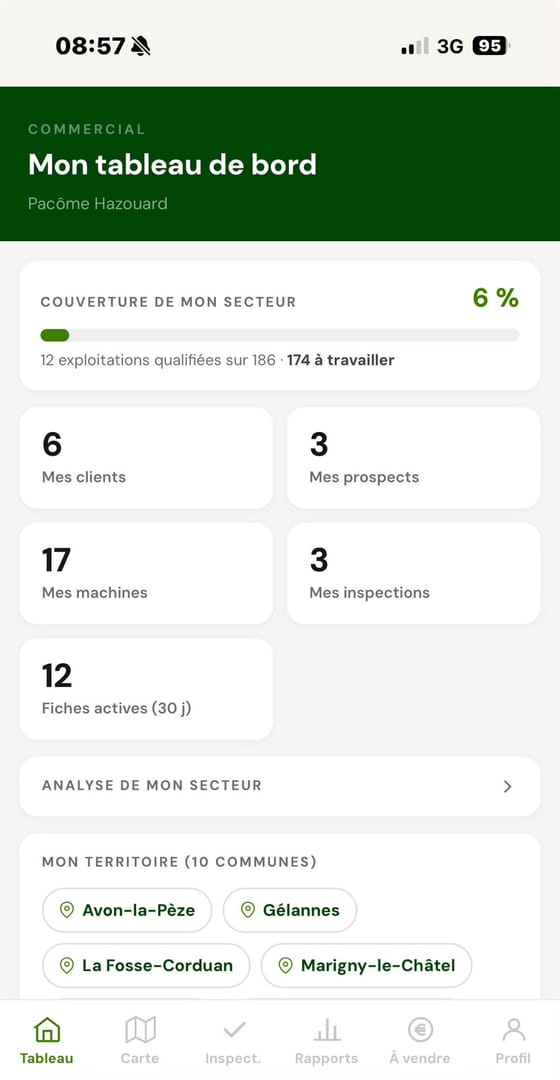 08:57

3G 95

COMMERCIAL

Mon tableau de bord

Pacôme Hazouard

COUVERTURE DE MON SECTEUR

6 %

12 exploitations qualifiées sur 186 · 174 à travailler

6
Mes clients

3
Mes prospects

17
Mes machines

3
Mes inspections

12
Fiches actives (30 j)

ANALYSE DE MON SECTEUR

MON TERRITOIRE (10 COMMUNES)

Avon-la-Pèze

Gélannes

La Fosse-Corduan

Marigny-le-Châtel

Tableau

Carte

Inspect.

Rapports

À vendre

Profil